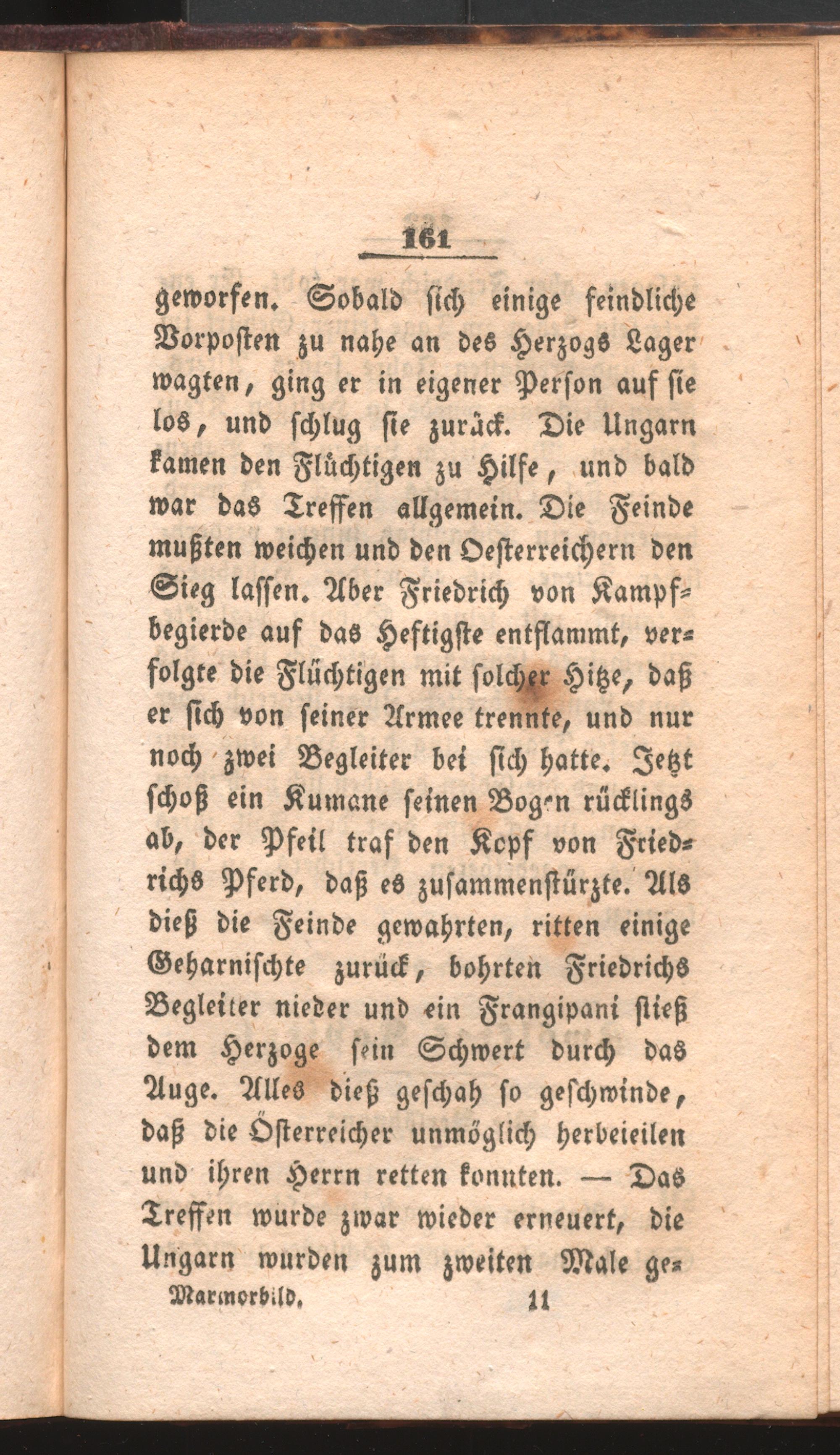 161

geworfen. Sobald sich einige feindliche Vorposten zu nahe an des Herzogs Lager wagten, ging er in eigener Person auf sie los, und schlug sie zurück. Die Ungarn kamen den Flüchtigen zu Hilfe, und bald war das Treffen allgemein. Die Feinde mußten weichen und den Oesterreichern den Sieg lassen. Aber Friedrich von Kampfbegierde auf das Heftigste entflammt, verfolgte die Flüchtigen mit solcher Hitze, daß er sich von seiner Armee trennte, und nur noch zwei Begleiter bei sich hatte. Jetzt schoß ein Kumane seinen Bogen rücklings ab, der Pfeil traf den Kopf von Friedrichs Pferd, daß es zusammenstürzte. Als dieß die Feinde gewahrten, ritten einige Geharnischte zurück, bohrten Friedrichs Begleiter nieder und ein Frangipani stieß dem Herzoge sein Schwert durch das Auge. Alles dieß geschah so geschwinde, daß die Österreicher unmöglich herbeieilen und ihren Herrn retten konnten. — Das Treffen wurde zwar wieder erneuert, die Ungarn wurden zum zweiten Male ge-

Marmorbild. 11